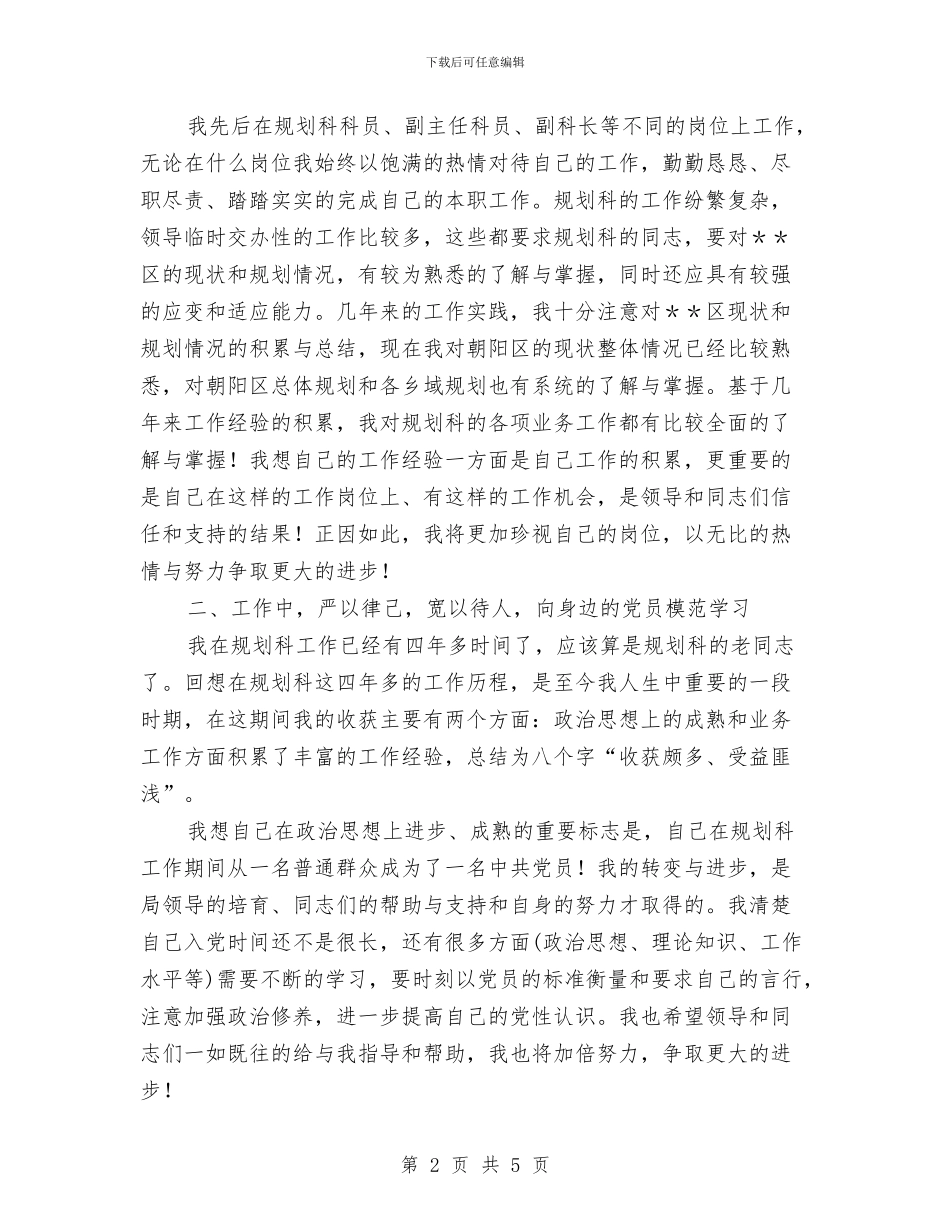 下载后可任意编辑

我先后在规划科科员、副主任科员、副科长等不同的岗位上工作，无论在什么岗位我始终以饱满的热情对待自己的工作，勤勤恳恳、尽职尽责、踏踏实实的完成自己的本职工作。规划科的工作纷繁复杂，领导临时交办性的工作比较多，这些都要求规划科的同志，要对＊＊区的现状和规划情况，有较为熟悉的了解与掌握，同时还应具有较强的应变和适应能力。几年来的工作实践，我十分注意对＊＊区现状和规划情况的积累与总结，现在我对朝阳区的现状整体情况已经比较熟悉，对朝阳区总体规划和各乡域规划也有系统的了解与掌握。基于几年来工作经验的积累，我对规划科的各项业务工作都有比较全面的了解与掌握！我想自己的工作经验一方面是自己工作的积累，更重要的是自己在这样的工作岗位上、有这样的工作机会，是领导和同志们信任和支持的结果！正因如此，我将更加珍视自己的岗位，以无比的热情与努力争取更大的进步！

二、工作中，严以律己，宽以待人，向身边的党员模范学习

我在规划科工作已经有四年多时间了，应该算是规划科的老同志了。回想在规划科这四年多的工作历程，是至今我人生中重要的一段时期，在这期间我的收获主要有两个方面：政治思想上的成熟和业务工作方面积累了丰富的工作经验，总结为八个字“收获颇多、受益匪浅”。

我想自己在政治思想上进步、成熟的重要标志是，自己在规划科工作期间从一名普通群众成为了一名中共党员！我的转变与进步，是局领导的培育、同志们的帮助与支持和自身的努力才取得的。我清楚自己入党时间还不是很长，还有很多方面(政治思想、理论知识、工作水平等)需要不断的学习，要时刻以党员的标准衡量和要求自己的言行，注意加强政治修养，进一步提高自己的党性认识。我也希望领导和同志们一如既往的给与我指导和帮助，我也将加倍努力，争取更大的进步！

第 2 页 共 5 页